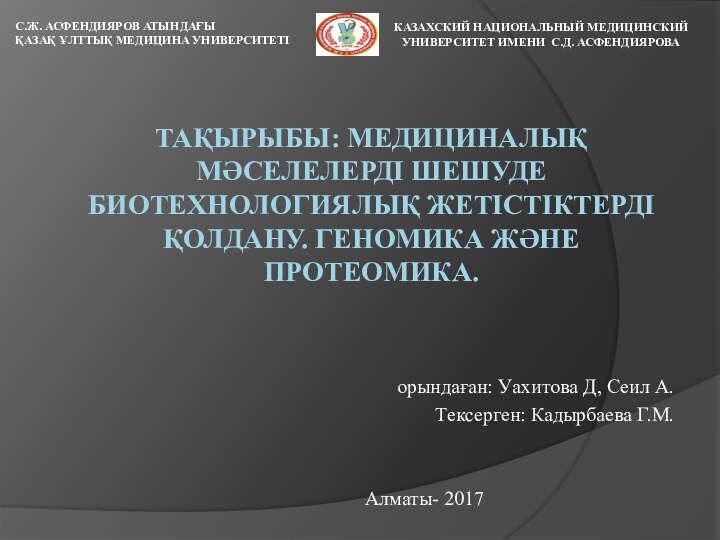 С.Ж. АСФЕНДИЯРОВ АТЫНДАҒЫ
ҚАЗАҚ ҰЛТТЫҚ МЕДИЦИНА УНИВЕРСИТЕТІ

КАЗАХСКИЙ НАЦИОНАЛЬНЫЙ МЕДИЦИНСКИЙ УНИВЕРСИТЕТ ИМЕНИ С.Д. АСФЕНДИЯРОВА

ТАҚЫРЫБЫ: МЕДИЦИНАЛЫҚ МӘСЕЛЕЛЕРДІ ШЕШУДЕ БИОТЕХНОЛОГИЯЛЫҚ ЖЕТІСТІКТЕРДІ ҚОЛДАНУ. ГЕНОМИКА ЖӘНЕ ПРОТЕОМИКА.

орындаған: Уахитова Д, Сеил А.
Тексерген: Кадырбаева Г.М.

Алматы- 2017